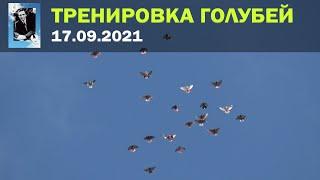 ТРЕНИРОВКА ГОЛУБЕЙ
17.09.2021